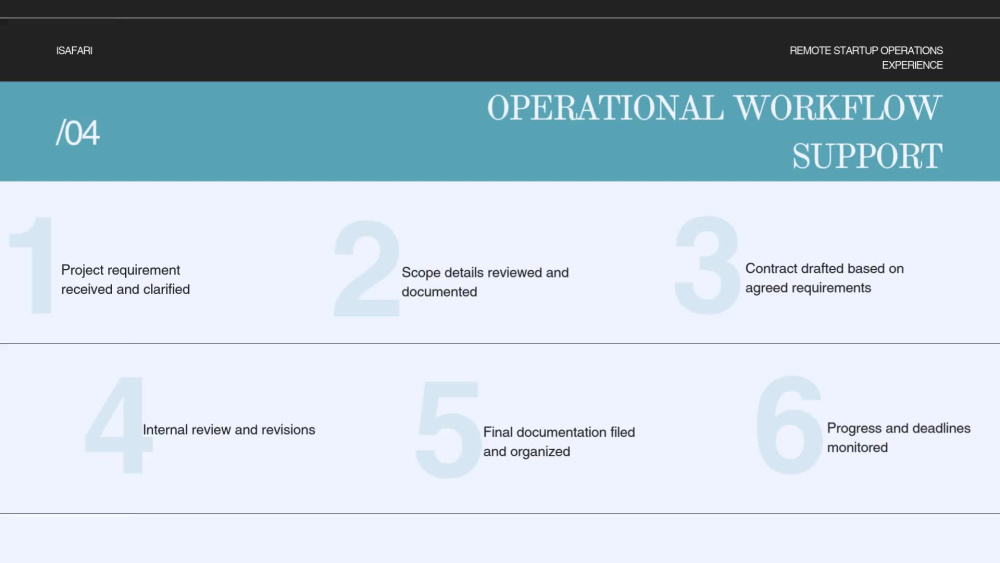 ISAFARI

REMOTE STARTUP OPERATIONS EXPERIENCE

/04

OPERATIONAL WORKFLOW SUPPORT

1

Project requirement received and clarified

2

Scope details reviewed and documented

3

Contract drafted based on agreed requirements

4

Internal review and revisions

5

Final documentation filed and organized

6

Progress and deadlines monitored